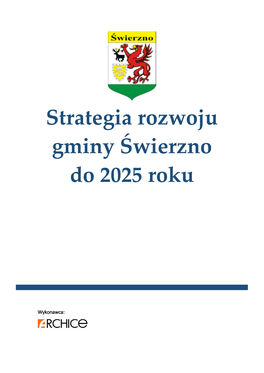 Świerzno

Strategia rozwoju gminy Świerzno do 2025 roku

Wykonawca:

ARCHICE